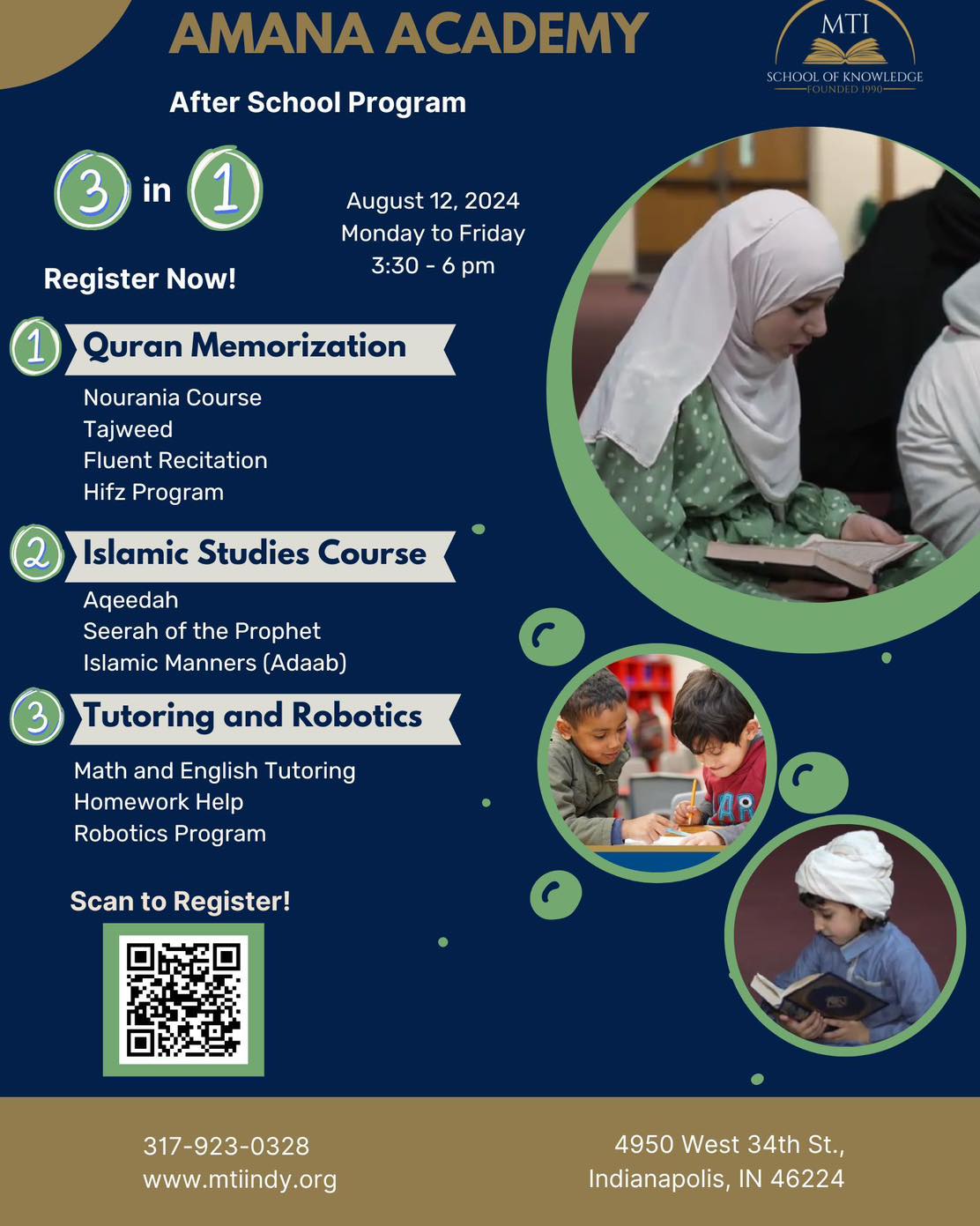 AMANA ACADEMY

MTI
SCHOOL OF KNOWLEDGE
FOUNDED 1990

After School Program

3 in 1

August 12, 2024
Monday to Friday
3:30 - 6 pm

Register Now!

1 Quran Memorization

Nourania Course
Tajweed
Fluent Recitation
Hifz Program

2 Islamic Studies Course

Aqeedah
Seerah of the Prophet
Islamic Manners (Adaab)

3 Tutoring and Robotics

Math and English Tutoring
Homework Help
Robotics Program

Scan to Register!

317-923-0328
www.mtiindy.org

4950 West 34th St.,
Indianapolis, IN 46224